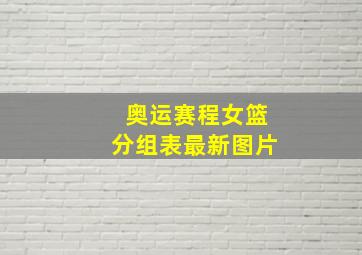 奥运赛程女篮
分组表最新图片